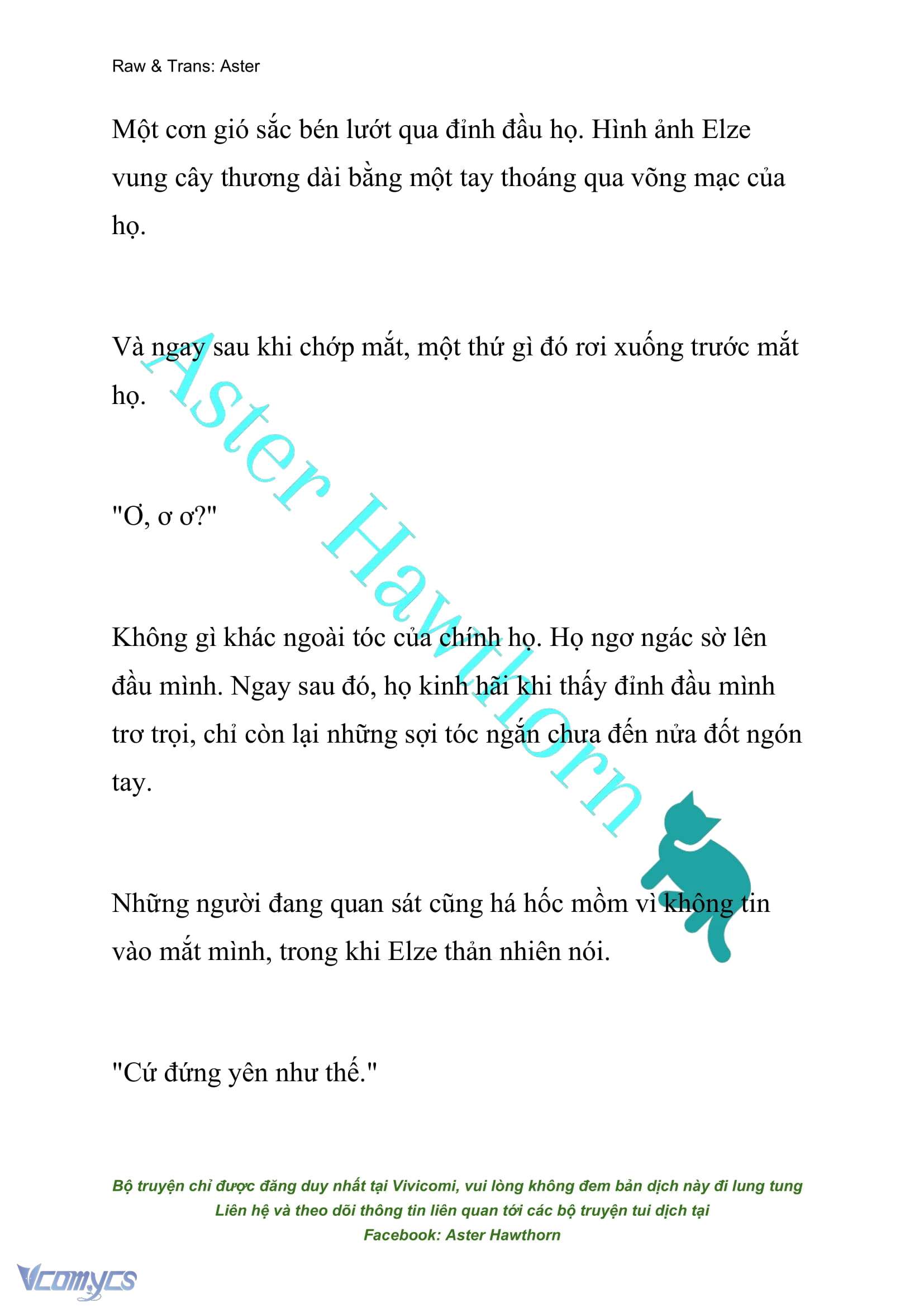 Raw & Trans: Aster

Một cơn gió sắc bén lướt qua đỉnh đầu họ. Hình ảnh Elze vung cây thương dài bằng một tay thoáng qua võng mạc của họ.

Và ngay sau khi chớp mắt, một thứ gì đó rơi xuống trước mắt họ.

"Ơ, ơ ơ?"

Không gì khác ngoài tóc của chính họ. Họ ngơ ngác sờ lên đầu mình. Ngay sau đó, họ kinh hãi khi thấy đỉnh đầu mình trơ trọi, chỉ còn lại những sợi tóc ngắn chưa đến nửa đốt ngón tay.

Những người đang quan sát cũng há hốc mồm vì không tin vào mắt mình, trong khi Elze thản nhiên nói.

"Cứ đứng yên như thế."

Aster Hawthorn

Bộ truyện chỉ được đăng duy nhất tại Vivicomi, vui lòng không đem bản dịch này đi lung tung
Liên hệ và theo dõi thông tin liên quan tới các bộ truyện tui dịch tại
Facebook: Aster Hawthorn

Vcomycs